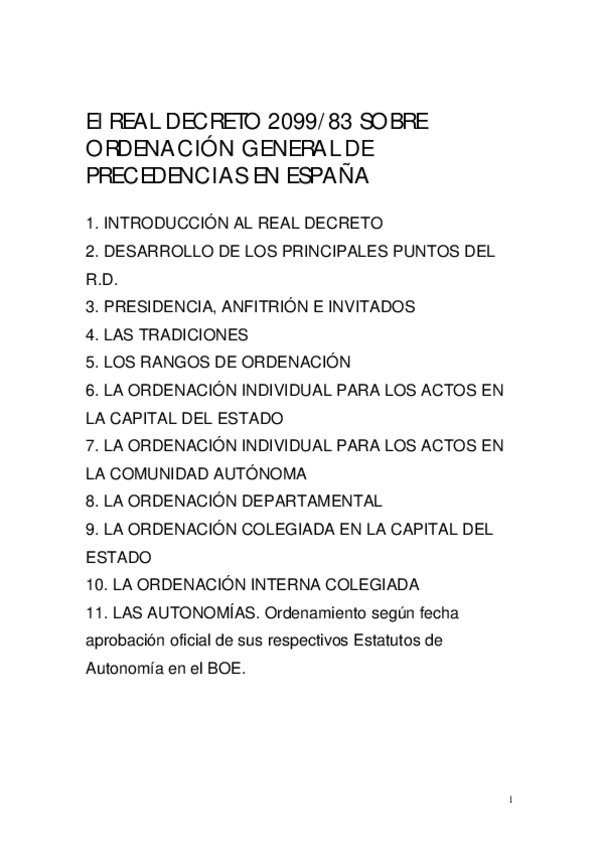 El REAL DECRETO 2099/83 SOBRE ORDENACIÓN GENERAL DE PRECEDENCIAS EN ESPAÑA

1. INTRODUCCIÓN AL REAL DECRETO
2. DESARROLLO DE LOS PRINCIPALES PUNTOS DEL R.D.
3. PRESIDENCIA, ANFITRIÓN E INVITADOS
4. LAS TRADICIONES
5. LOS RANGOS DE ORDENACIÓN
6. LA ORDENACIÓN INDIVIDUAL PARA LOS ACTOS EN LA CAPITAL DEL ESTADO
7. LA ORDENACIÓN INDIVIDUAL PARA LOS ACTOS EN LA COMUNIDAD AUTÓNOMA
8. LA ORDENACIÓN DEPARTAMENTAL
9. LA ORDENACIÓN COLEGIADA EN LA CAPITAL DEL ESTADO
10. LA ORDENACIÓN INTERNA COLEGIADA
11. LAS AUTONOMÍAS. Ordenamiento según fecha aprobación oficial de sus respectivos Estatutos de Autonomía en el BOE.

1